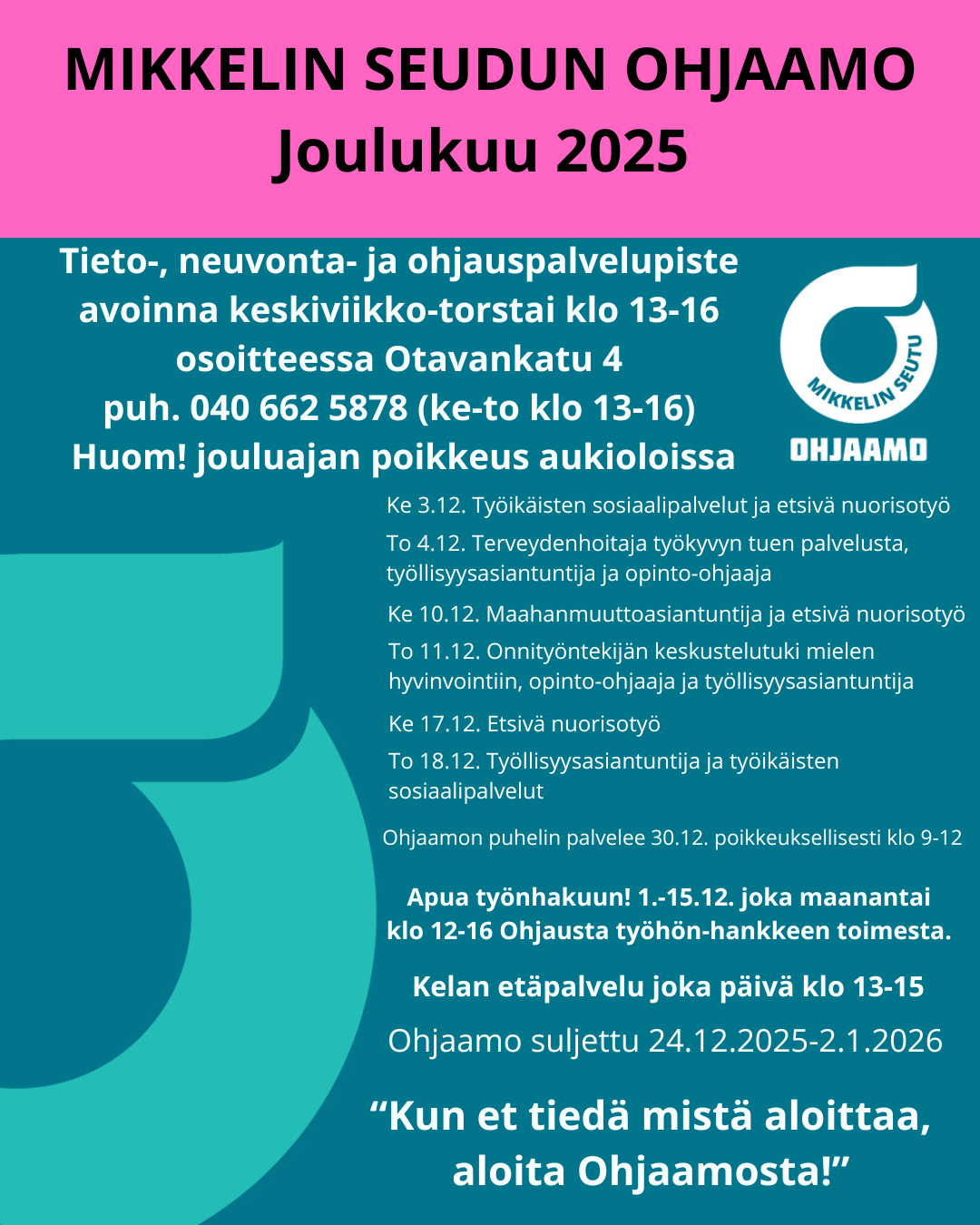 MIKKELIN SEUDUN OHJAAMO
Joulukuu 2025

Tieto-, neuvonta- ja ohjauspalvelupiste avoinna keskiviikko-torstai klo 13-16 osoitteessa Otavankatu 4
puh. 040 662 5878 (ke-to klo 13-16)
Huom! jouluajan poikkeus aukioloissa

MIKKELIN SEUTU
OHJAAMO

Ke 3.12. Työikäisten sosiaalipalvelut ja etsivä nuorisotyö

To 4.12. Terveydenhoitaja työkyvyn tuen palvelusta, työllisyysasiantuntija ja opinto-ohjaaja

Ke 10.12. Maahanmuuttoasiantuntija ja etsivä nuorisotyö

To 11.12. Onnityöntekijän keskustelutuki mielen hyvinvointiin, opinto-ohjaaja ja työllisyysasiantuntija

Ke 17.12. Etsivä nuorisotyö

To 18.12. Työllisyysasiantuntija ja työikäisten sosiaalipalvelut

Ohjaamon puhelin palvelee 30.12. poikkeuksellisesti klo 9-12

Apua työnhakuun! 1.-15.12. joka maanantai klo 12-16 Ohjausta työhön-hankkeen toimesta.

Kelan etäpalvelu joka päivä klo 13-15

Ohjaamo suljettu 24.12.2025-2.1.2026

“Kun et tiedä mistä aloittaa, aloita Ohjaamosta!”